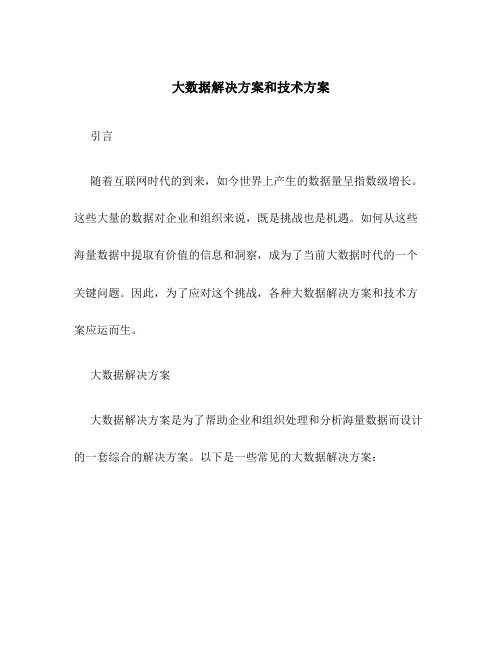 大数据解决方案和技术方案

引言

随着互联网时代的到来，如今世界上产生的数据量呈指数级增长。这些大量的数据对企业和组织来说，既是挑战也是机遇。如何从这些海量数据中提取有价值的信息和洞察，成为了当前大数据时代的一个关键问题。因此，为了应对这个挑战，各种大数据解决方案和技术方案应运而生。

大数据解决方案

大数据解决方案是为了帮助企业和组织处理和分析海量数据而设计的一套综合的解决方案。以下是一些常见的大数据解决方案：